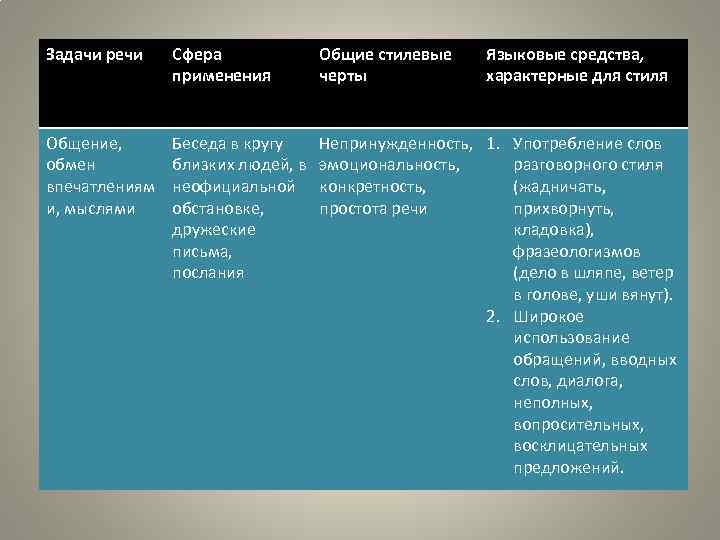 | Задачи речи | Сфера применения | Общие стилевые черты | Языковые средства, характерные для стиля |
|---|---|---|---|
| Общение, обмен впечатлениям и, мыслями | Беседа в кругу близких людей, в неофициальной обстановке, дружеские письма, послания | Непринужденность, эмоциональность, конкретность, простота речи | 1. Употребление слов разговорного стиля (жадничать, прихворнуть, кладовка), фразеологизмов (дело в шляпе, ветер в голове, уши вянут). 2. Широкое использование обращений, вводных слов, диалога, неполных, вопросительных, восклицательных предложений. |